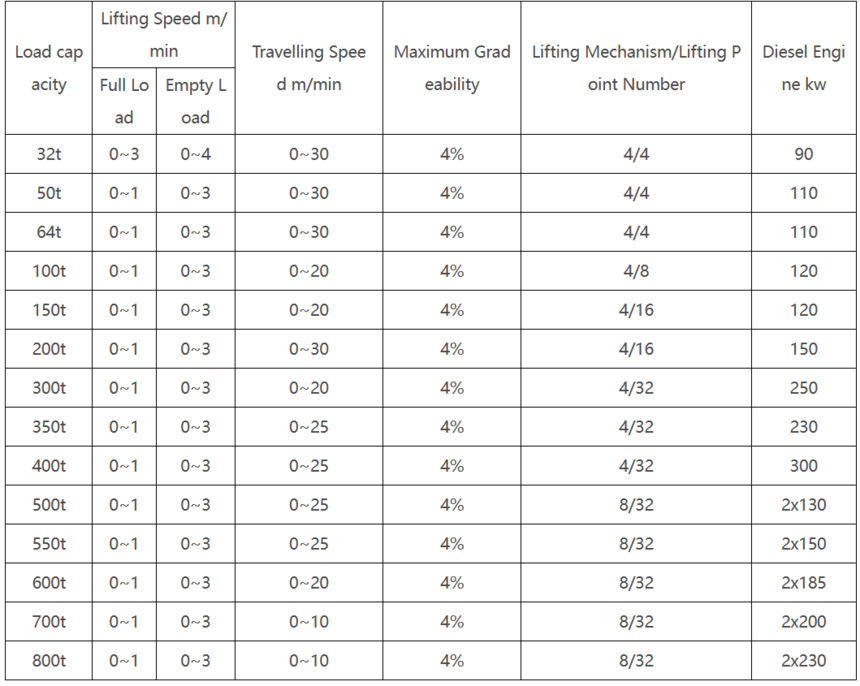 | Load capacity | Lifting Speed m/min Full Load | Lifting Speed m/min Empty Load | Travelling Speed m/min | Maximum Gradeability | Lifting Mechanism/Lifting Point Number | Diesel Engine kw |
|---|---|---|---|---|---|---|
| 32t | 0~3 | 0~4 | 0~30 | 4% | 4/4 | 90 |
| 50t | 0~1 | 0~3 | 0~30 | 4% | 4/4 | 110 |
| 64t | 0~1 | 0~3 | 0~30 | 4% | 4/4 | 110 |
| 100t | 0~1 | 0~3 | 0~20 | 4% | 4/8 | 120 |
| 150t | 0~1 | 0~3 | 0~20 | 4% | 4/16 | 120 |
| 200t | 0~1 | 0~3 | 0~30 | 4% | 4/16 | 150 |
| 300t | 0~1 | 0~3 | 0~20 | 4% | 4/32 | 250 |
| 350t | 0~1 | 0~3 | 0~25 | 4% | 4/32 | 230 |
| 400t | 0~1 | 0~3 | 0~25 | 4% | 4/32 | 300 |
| 500t | 0~1 | 0~3 | 0~25 | 4% | 8/32 | 2x130 |
| 550t | 0~1 | 0~3 | 0~25 | 4% | 8/32 | 2x150 |
| 600t | 0~1 | 0~3 | 0~20 | 4% | 8/32 | 2x185 |
| 700t | 0~1 | 0~3 | 0~10 | 4% | 8/32 | 2x200 |
| 800t | 0~1 | 0~3 | 0~10 | 4% | 8/32 | 2x230 |